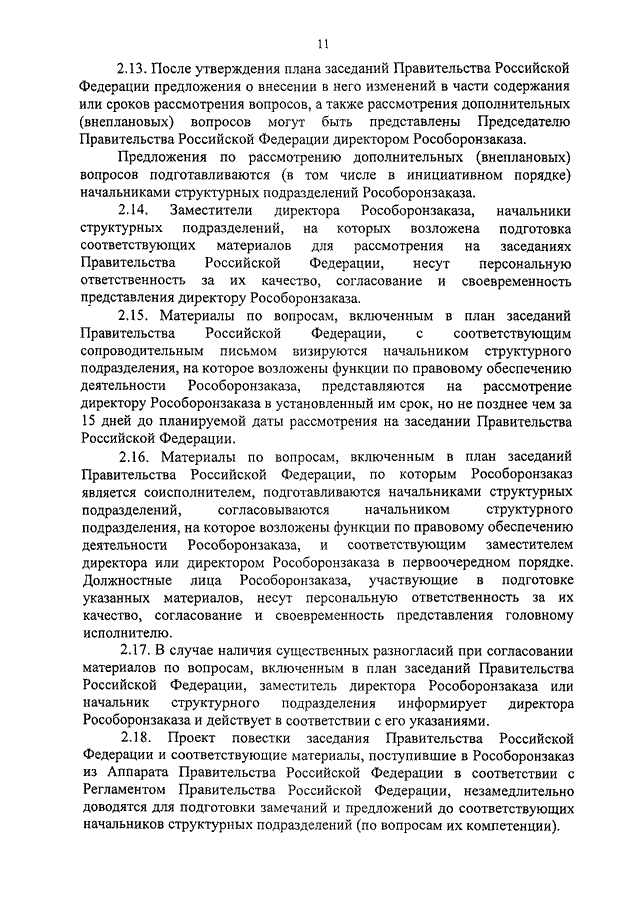 11

2.13. После утверждения плана заседаний Правительства Российской Федерации предложения о внесении в него изменений в части содержания или сроков рассмотрения вопросов, а также рассмотрения дополнительных (внеплановых) вопросов могут быть представлены Председателю Правительства Российской Федерации директором Рособоронзаказа.

Предложения по рассмотрению дополнительных (внеплановых) вопросов подготавливаются (в том числе в инициативном порядке) начальниками структурных подразделений Рособоронзаказа.

2.14. Заместители директора Рособоронзаказа, начальники структурных подразделений, на которых возложена подготовка соответствующих материалов для рассмотрения на заседаниях Правительства Российской Федерации, несут персональную ответственность за их качество, согласование и своевременность представления директору Рособоронзаказа.

2.15. Материалы по вопросам, включенным в план заседаний Правительства Российской Федерации, с соответствующим сопроводительным письмом визируются начальником структурного подразделения, на которое возложены функции по правовому обеспечению деятельности Рособоронзаказа, представляются на рассмотрение директору Рособоронзаказа в установленный им срок, но не позднее чем за 15 дней до планируемой даты рассмотрения на заседании Правительства Российской Федерации.

2.16. Материалы по вопросам, включенным в план заседаний Правительства Российской Федерации, по которым Рособоронзаказ является соисполнителем, подготавливаются начальниками структурных подразделений, согласовываются начальником структурного подразделения, на которое возложены функции по правовому обеспечению деятельности Рособоронзаказа, и соответствующим заместителем директора или директором Рособоронзаказа в первоочередном порядке. Должностные лица Рособоронзаказа, участвующие в подготовке указанных материалов, несут персональную ответственность за их качество, согласование и своевременность представления головному исполнителю.

2.17. В случае наличия существенных разногласий при согласовании материалов по вопросам, включенным в план заседаний Правительства Российской Федерации, заместитель директора Рособоронзаказа или начальник структурного подразделения информирует директора Рособоронзаказа и действует в соответствии с его указаниями.

2.18. Проект повестки заседания Правительства Российской Федерации и соответствующие материалы, поступившие в Рособоронзаказ из Аппарата Правительства Российской Федерации в соответствии с Регламентом Правительства Российской Федерации, незамедлительно доводятся для подготовки замечаний и предложений до соответствующих начальников структурных подразделений (по вопросам их компетенции).